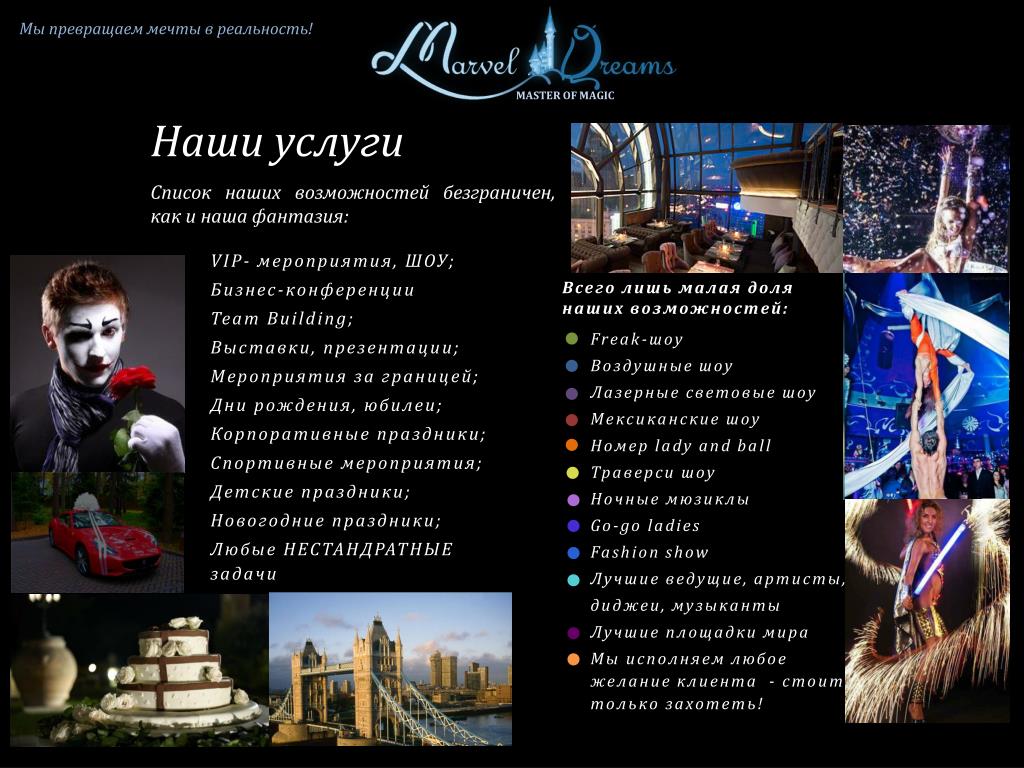 Мы превращаем мечты в реальность!

Marvel Dreams
MASTER OF MAGIC

Наши услуги

Список наших возможностей безграничен, как и наша фантазия:

VIP- мероприятия, ШОУ;
Бизнес-конференции
Team Building;
Выставки, презентации;
Мероприятия за границей;
Дни рождения, юбилеи;
Корпоративные праздники;
Спортивные мероприятия;
Детские праздники;
Новогодние праздники;
Любые НЕСТАНДРАТНЫЕ задачи

Всего лишь малая доля наших возможностей:

Freak-шоу
Воздушные шоу
Лазерные световые шоу
Мексиканские шоу
Номер lady and ball
Траверси шоу
Ночные мюзиклы
Go-go ladies
Fashion show
Лучшие ведущие, артисты, диджеи, музыканты
Лучшие площадки мира
Мы исполняем любое желание клиента - стоит только захотеть!